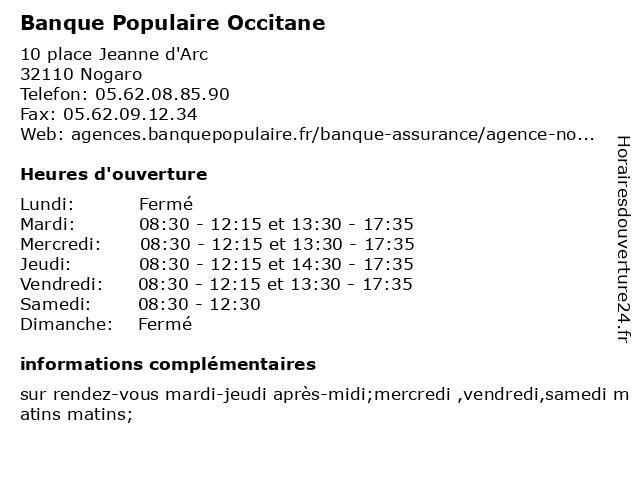 Banque Populaire Occitane

10 place Jeanne d'Arc
32110 Nogaro
Telefon: 05.62.08.85.90
Fax: 05.62.09.12.34
Web: agences.banquepopulaire.fr/banque-assurance/agence-no...

Heures d'ouverture

| Lundi: | Fermé |
|---|---|
| Mardi: | 08:30 - 12:15 et 13:30 - 17:35 |
| Mercredi: | 08:30 - 12:15 et 13:30 - 17:35 |
| Jeudi: | 08:30 - 12:15 et 14:30 - 17:35 |
| Vendredi: | 08:30 - 12:15 et 13:30 - 17:35 |
| Samedi: | 08:30 - 12:30 |
| Dimanche: | Fermé |

informations complémentaires

sur rendez-vous mardi-jeudi après-midi;mercredi ,vendredi,samedi matins matins;

Horairesdouverture24.fr